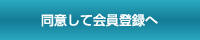 同意して会員登録へ